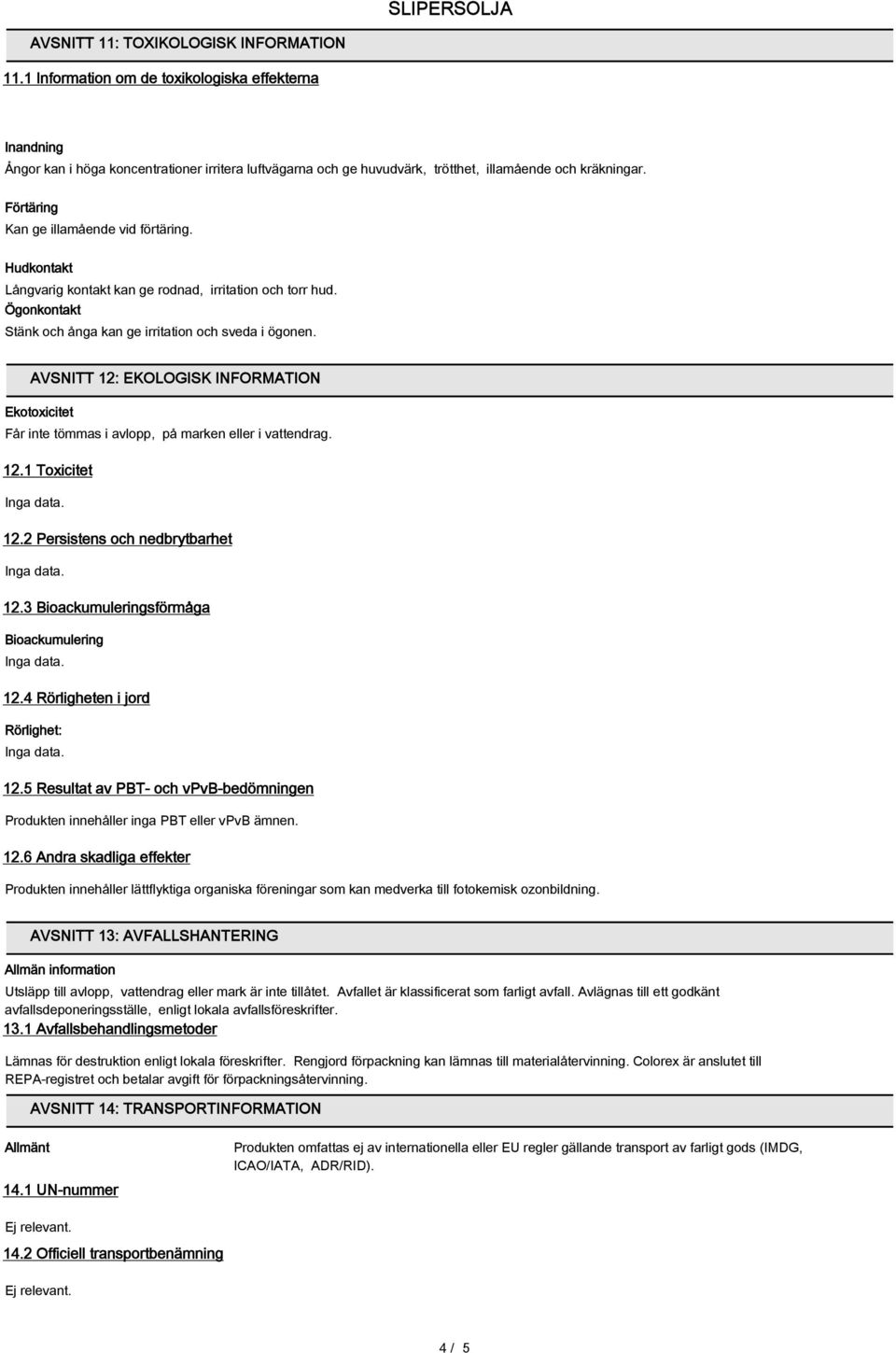 SLIPERSOLJA

AVSNITT 11: TOXIKOLOGISK INFORMATION

11.1 Information om de toxikologiska effekterna

Inandning

Ångor kan i höga koncentrationer irritera luftvägarna och ge huvudvärk, trötthet, illamående och kräkningar.

Förtäring

Kan ge illamående vid förtäring.

Hudkontakt

Långvarig kontakt kan ge rodnad, irritation och torr hud.

Ögonkontakt

Stänk och ånga kan ge irritation och sveda i ögonen.

AVSNITT 12: EKOLOGISK INFORMATION

Ekotoxicitet

Får inte tömmas i avlopp, på marken eller i vattendrag.

12.1 Toxicitet

Inga data.

12.2 Persistens och nedbrytbarhet

Inga data.

12.3 Bioackumuleringsförmåga

Bioackumulering

Inga data.

12.4 Rörligheten i jord

Rörlighet:

Inga data.

12.5 Resultat av PBT- och vPvB-bedömningen

Produkten innehåller inga PBT eller vPvB ämnen.

12.6 Andra skadliga effekter

Produkten innehåller lättflyktiga organiska föreningar som kan medverka till fotokemisk ozonbildning.

AVSNITT 13: AVFALLSHANTERING

Allmän information

Utsläpp till avlopp, vattendrag eller mark är inte tillåtet. Avfallet är klassificerat som farligt avfall. Avlägnas till ett godkänt avfallsdeponeringsställe, enligt lokala avfallsföreskrifter.

13.1 Avfallsbehandlingsmetoder

Lämnas för destruktion enligt lokala föreskrifter. Rengjord förpackning kan lämnas till materialåtervinning. Colorex är anslutet till REPA-registret och betalar avgift för förpackningsåtervinning.

AVSNITT 14: TRANSPORTINFORMATION

Allmänt

Produkten omfattas ej av internationella eller EU regler gällande transport av farligt gods (IMDG, ICAO/IATA, ADR/RID).

14.1 UN-nummer

Ej relevant.

14.2 Officiell transportbenämning

Ej relevant.

4 / 5